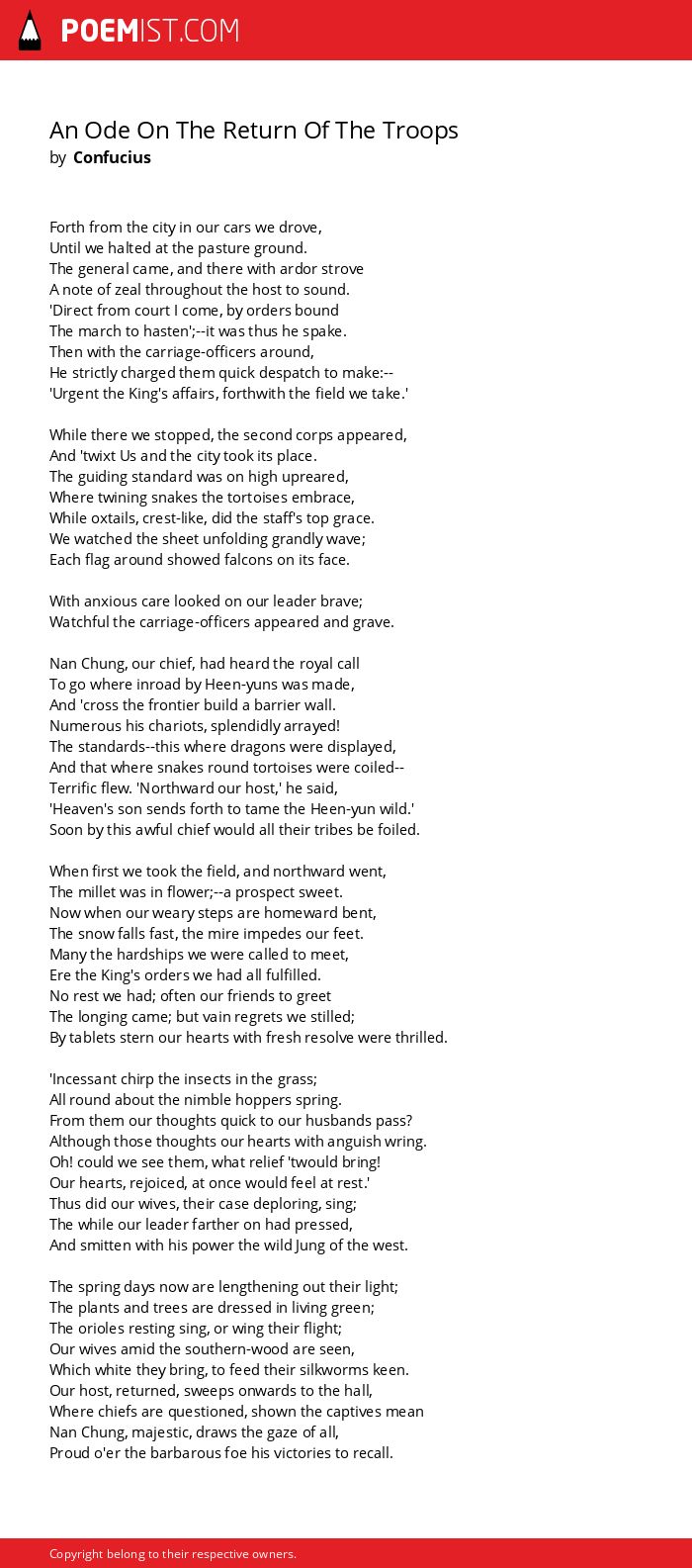 POEMIST.COM

An Ode On The Return Of The Troops
by Confucius

Forth from the city in our cars we drove,
Until we halted at the pasture ground.
The general came, and there with ardor strove
A note of zeal throughout the host to sound.
'Direct from court I come, by orders bound
The march to hasten';--it was thus he spake.
Then with the carriage-officers around,
He strictly charged them quick despatch to make:--
'Urgent the King's affairs, forthwith the field we take.'

While there we stopped, the second corps appeared,
And 'twixt Us and the city took its place.
The guiding standard was on high upreared,
Where twining snakes the tortoises embrace,
While oxtails, crest-like, did the staff's top grace.
We watched the sheet unfolding grandly wave;
Each flag around showed falcons on its face.

With anxious care looked on our leader brave;
Watchful the carriage-officers appeared and grave.

Nan Chung, our chief, had heard the royal call
To go where inroad by Heen-yuns was made,
And 'cross the frontier build a barrier wall.
Numerous his chariots, splendidly arrayed!
The standards--this where dragons were displayed,
And that where snakes round tortoises were coiled--
Terrific flew. 'Northward our host,' he said,
'Heaven's son sends forth to tame the Heen-yun wild.'
Soon by this awful chief would all their tribes be foiled.

When first we took the field, and northward went,
The millet was in flower;--a prospect sweet.
Now when our weary steps are homeward bent,
The snow falls fast, the mire impedes our feet.
Many the hardships we were called to meet,
Ere the King's orders we had all fulfilled.
No rest we had; often our friends to greet
The longing came; but vain regrets we stilled;
By tablets stern our hearts with fresh resolve were thrilled.

'Incessant chirp the insects in the grass;
All round about the nimble hoppers spring.
From them our thoughts quick to our husbands pass?
Although those thoughts our hearts with anguish wring.
Oh! could we see them, what relief 'twould bring!
Our hearts, rejoiced, at once would feel at rest.'
Thus did our wives, their case deploring, sing;
The while our leader farther on had pressed,
And smitten with his power the wild Jung of the west.

The spring days now are lengthening out their light;
The plants and trees are dressed in living green;
The orioles resting sing, or wing their flight;
Our wives amid the southern-wood are seen,
Which white they bring, to feed their silkworms keen.
Our host, returned, sweeps onwards to the hall,
Where chiefs are questioned, shown the captives mean
Nan Chung, majestic, draws the gaze of all,
Proud o'er the barbarous foe his victories to recall.

Copyright belong to their respective owners.